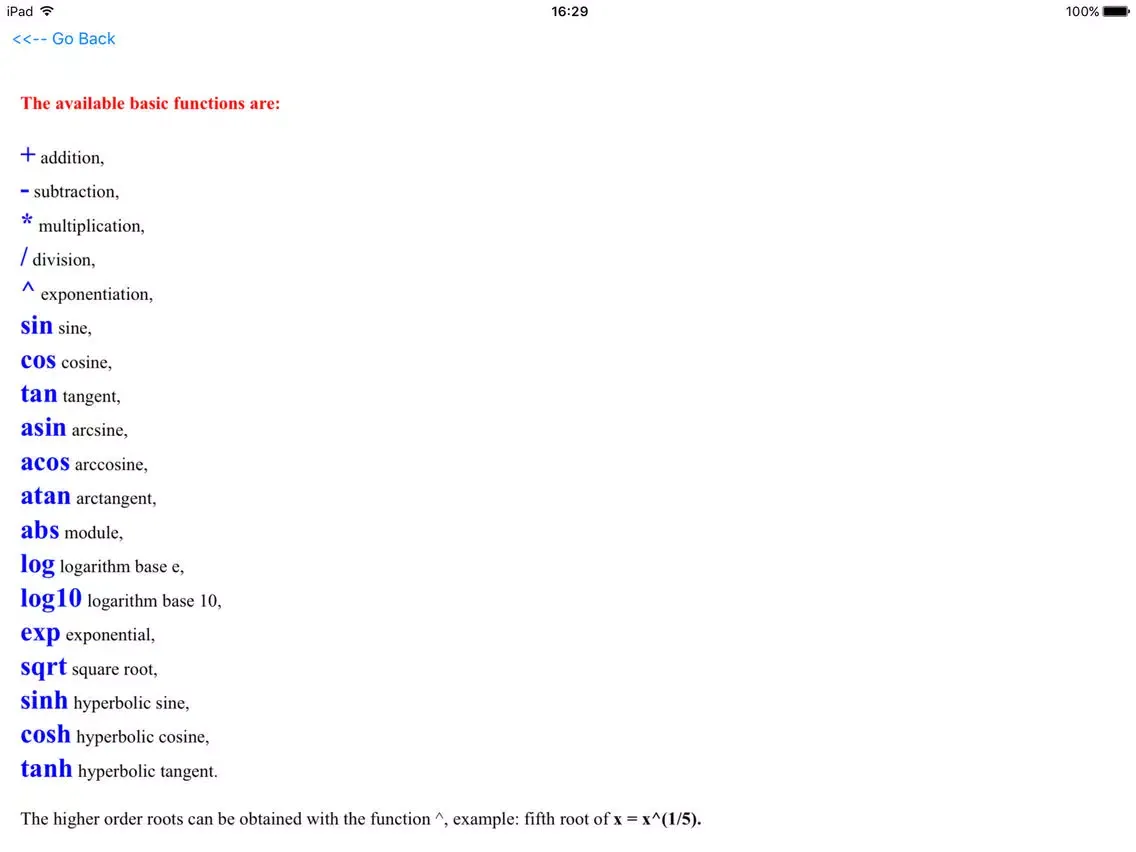 iPad 16:29 100%

<<-- Go Back

The available basic functions are:

+ addition,
- subtraction,
* multiplication,
/ division,
^ exponentiation,
sin sine,
cos cosine,
tan tangent,
asin arcsine,
acos arccosine,
atan arctangent,
abs module,
log logarithm base e,
log10 logarithm base 10,
exp exponential,
sqrt square root,
sinh hyperbolic sine,
cosh hyperbolic cosine,
tanh hyperbolic tangent.

The higher order roots can be obtained with the function ^, example: fifth root of x = x^(1/5).